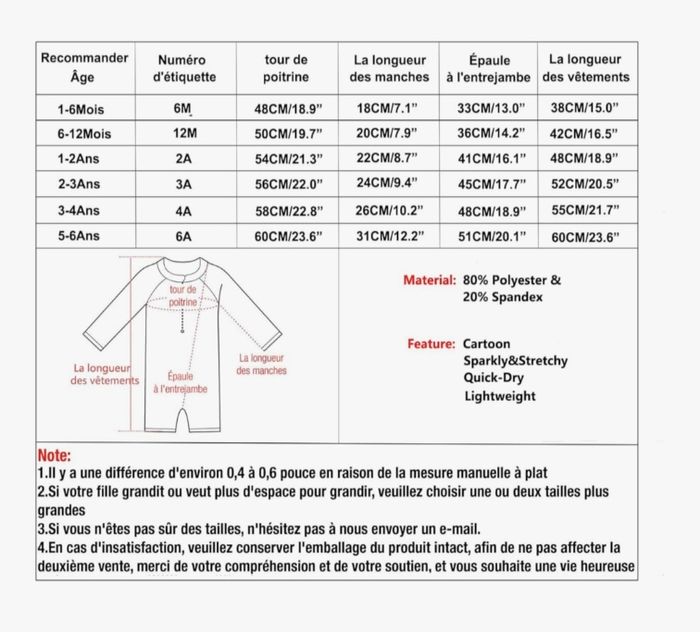 | Recommander Âge | Numéro d'étiquette | tour de poitrine | La longueur des manches | Épaule à l'entrejambe | La longueur des vêtements |
|---|---|---|---|---|---|
| 1-6Mois | 6M | 48CM/18.9” | 18CM/7.1” | 33CM/13.0” | 38CM/15.0” |
| 6-12Mois | 12M | 50CM/19.7” | 20CM/7.9” | 36CM/14.2” | 42CM/16.5” |
| 1-2Ans | 2A | 54CM/21.3” | 22CM/8.7” | 41CM/16.1” | 48CM/18.9” |
| 2-3Ans | 3A | 56CM/22.0” | 24CM/9.4” | 45CM/17.7” | 52CM/20.5” |
| 3-4Ans | 4A | 58CM/22.8” | 26CM/10.2” | 48CM/18.9” | 55CM/21.7” |
| 5-6Ans | 6A | 60CM/23.6” | 31CM/12.2” | 51CM/20.1” | 60CM/23.6” |

tour de poitrine

La longueur des vêtements

Épaule à l'entrejambe

La longueur des manches

Material: 80% Polyester & 20% Spandex

Feature: Cartoon
Sparkly&Stretchy
Quick-Dry
Lightweight

Note:
1.Il y a une différence d'environ 0,4 à 0,6 pouce en raison de la mesure manuelle à plat
2.Si votre fille grandit ou veut plus d'espace pour grandir, veuillez choisir une ou deux tailles plus grandes
3.Si vous n'êtes pas sûr des tailles, n'hésitez pas à nous envoyer un e-mail.
4.En cas d'insatisfaction, veuillez conserver l'emballage du produit intact, afin de ne pas affecter la deuxième vente, merci de votre compréhension et de votre soutien, et vous souhaite une vie heureuse